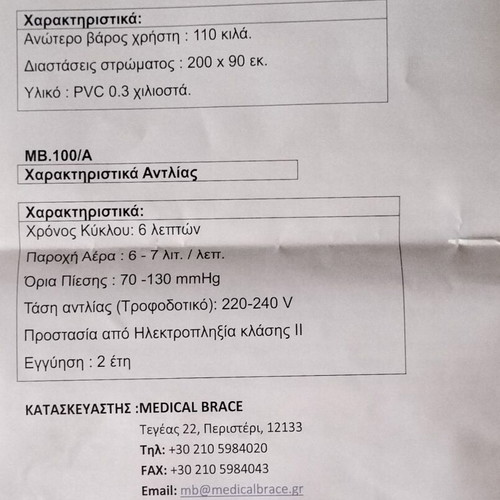 Χαρακτηριστικά:
Ανώτερο βάρος χρήστη : 110 κιλά.

Διαστάσεις στρώματος : 200 x 90 εκ.

Υλικό : PVC 0.3 χιλιοστά.

MB.100/A
Χαρακτηριστικά Αντλίας

Χαρακτηριστικά:
Χρόνος Κύκλου: 6 λεπτών

Παροχή Αέρα : 6 - 7 λιτ. / λεπ.

Όρια Πίεσης : 70 -130 mmHg

Τάση αντλίας (Τροφοδοτικό): 220-240 V

Προστασία από Ηλεκτροπληξία κλάσης II

Εγγύηση : 2 έτη

ΚΑΤΑΣΚΕΥΑΣΤΗΣ :MEDICAL BRACE
Τεγέας 22, Περιστέρι, 12133
Τηλ: +30 210 5984020
FAX: +30 210 5984043
Email: mb@medicalbrace.gr